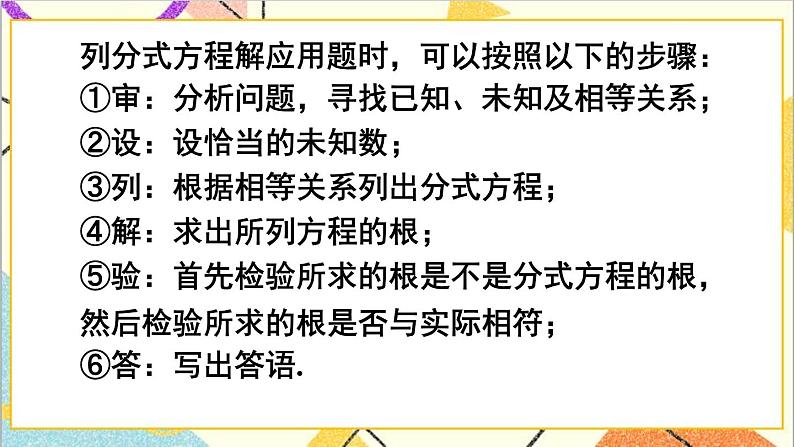 列分式方程解应用题时，可以按照以下的步骤：
①审：分析问题，寻找已知、未知及相等关系；
②设：设恰当的未知数；
③列：根据相等关系列出分式方程；
④解：求出所列方程的根；
⑤验：首先检验所求的根是不是分式方程的根，然后检验所求的根是否与实际相符；
⑥答：写出答语.